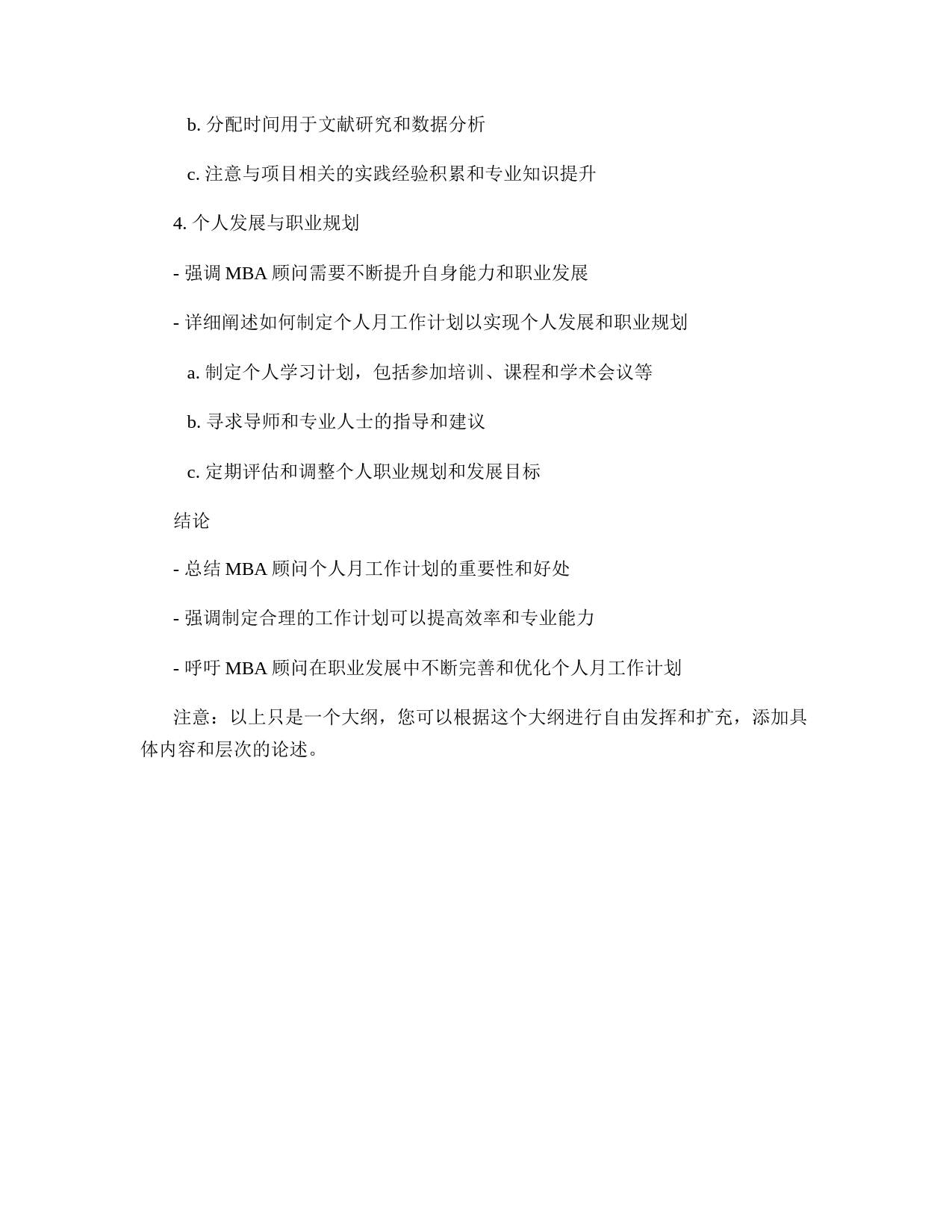 b. 分配时间用于文献研究和数据分析

c. 注意与项目相关的实践经验积累和专业知识提升

4. 个人发展与职业规划

- 强调 MBA 顾问需要不断提升自身能力和职业发展

- 详细阐述如何制定个人月工作计划以实现个人发展和职业规划

a. 制定个人学习计划，包括参加培训、课程和学术会议等

b. 寻求导师和专业人士的指导和建议

c. 定期评估和调整个人职业规划和发展目标

结论

- 总结 MBA 顾问个人月工作计划的重要性和好处

- 强调制定合理的工作计划可以提高效率和专业能力

- 呼吁 MBA 顾问在职业发展中不断完善和优化个人月工作计划

注意：以上只是一个大纲，您可以根据这个大纲进行自由发挥和扩充，添加具体内容和层次的论述。